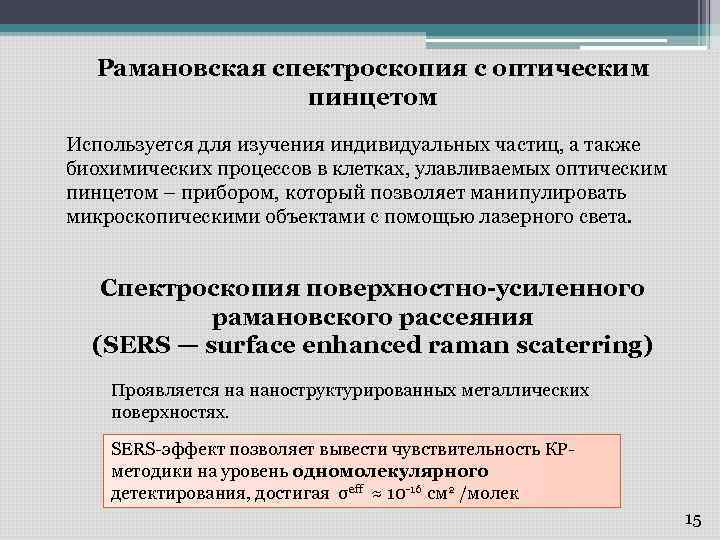 Рамановская спектроскопия с оптическим пинцетом

Используется для изучения индивидуальных частиц, а также биохимических процессов в клетках, улавливаемых оптическим пинцетом – прибором, который позволяет манипулировать микроскопическими объектами с помощью лазерного света.

Спектроскопия поверхностно-усиленного рамановского рассеяния (SERS — surface enhanced raman scaterring)

Проявляется на наноструктурированных металлических поверхностях.

SERS-эффект позволяет вывести чувствительность КР-методики на уровень одномолекулярного детектирования, достигая $\sigma^{eff} \approx 10^{-16}$ см$^2$ /молек

15